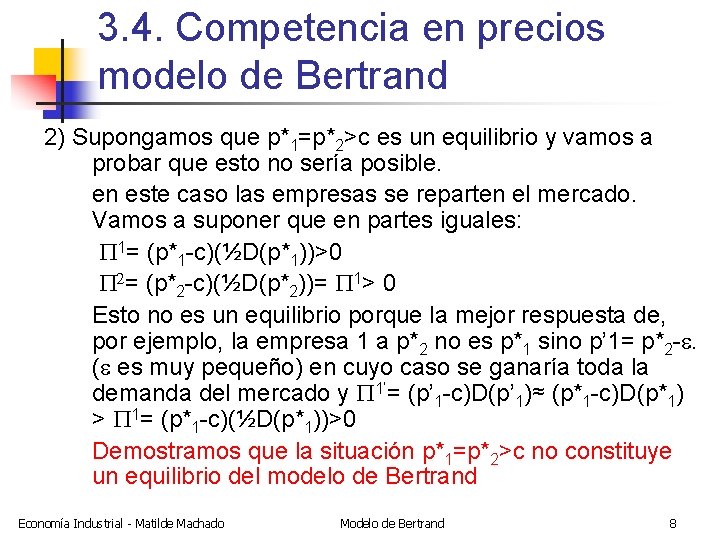 3.4. Competencia en precios modelo de Bertrand

2) Supongamos que $p^*_1=p^*_2>c$ es un equilibrio y vamos a probar que esto no sería posible.

en este caso las empresas se reparten el mercado. Vamos a suponer que en partes iguales:

$\Pi^1= (p^*_1-c)(½D(p^*_1))>0$

$\Pi^2= (p^*_2-c)(½D(p^*_2))= \Pi^1> 0$

Esto no es un equilibrio porque la mejor respuesta de, por ejemplo, la empresa 1 a $p^*_2$ no es $p^*_1$ sino $p'1= p^*_2-\varepsilon$. ($\varepsilon$ es muy pequeño) en cuyo caso se ganaría toda la demanda del mercado y $\Pi^{1'}= (p'_1-c)D(p'_1)\approx (p^*_1-c)D(p^*_1) > \Pi^1= (p^*_1-c)(½D(p^*_1))>0$

Demostramos que la situación $p^*_1=p^*_2>c$ no constituye un equilibrio del modelo de Bertrand

Economía Industrial - Matilde Machado

Modelo de Bertrand

8